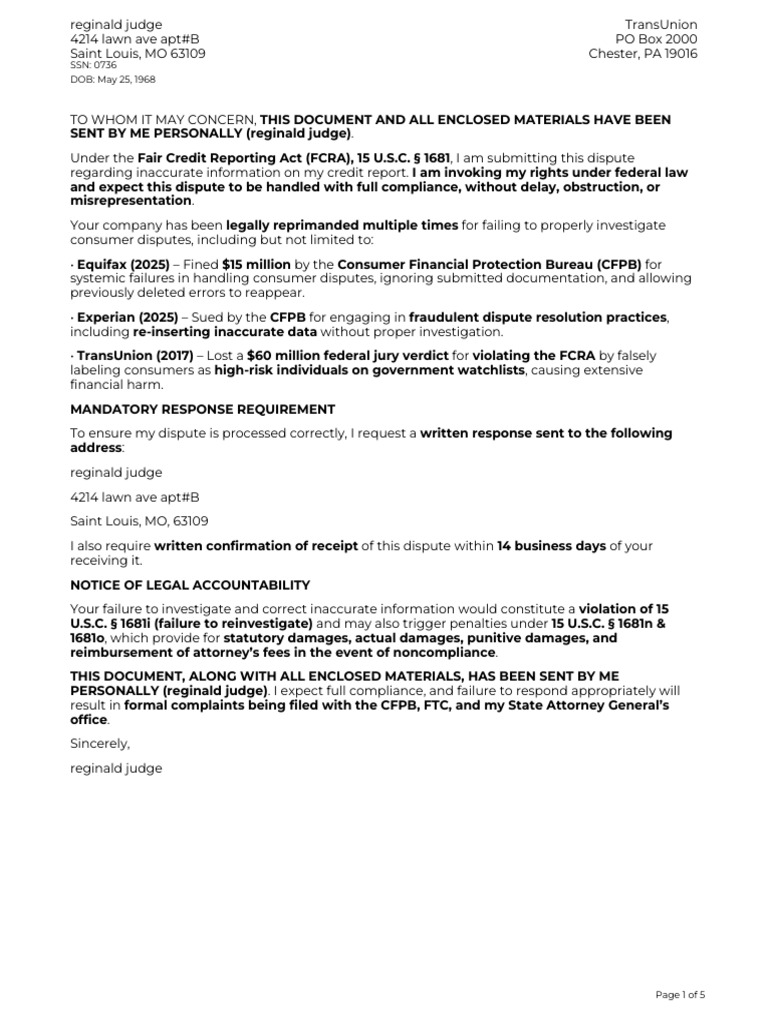 reginald judge
4214 lawn ave apt#B
Saint Louis, MO 63109
SSN: 0736
DOB: May 25, 1968

TransUnion
PO Box 2000
Chester, PA 19016

TO WHOM IT MAY CONCERN, THIS DOCUMENT AND ALL ENCLOSED MATERIALS HAVE BEEN SENT BY ME PERSONALLY (reginald judge).

Under the Fair Credit Reporting Act (FCRA), 15 U.S.C. § 1681, I am submitting this dispute regarding inaccurate information on my credit report. I am invoking my rights under federal law and expect this dispute to be handled with full compliance, without delay, obstruction, or misrepresentation.

Your company has been legally reprimanded multiple times for failing to properly investigate consumer disputes, including but not limited to:

· Equifax (2025) – Fined $15 million by the Consumer Financial Protection Bureau (CFPB) for systemic failures in handling consumer disputes, ignoring submitted documentation, and allowing previously deleted errors to reappear.

· Experian (2025) – Sued by the CFPB for engaging in fraudulent dispute resolution practices, including re-inserting inaccurate data without proper investigation.

· TransUnion (2017) – Lost a $60 million federal jury verdict for violating the FCRA by falsely labeling consumers as high-risk individuals on government watchlists, causing extensive financial harm.

MANDATORY RESPONSE REQUIREMENT

To ensure my dispute is processed correctly, I request a written response sent to the following address:

reginald judge

4214 lawn ave apt#B

Saint Louis, MO, 63109

I also require written confirmation of receipt of this dispute within 14 business days of your receiving it.

NOTICE OF LEGAL ACCOUNTABILITY

Your failure to investigate and correct inaccurate information would constitute a violation of 15 U.S.C. § 1681i (failure to reinvestigate) and may also trigger penalties under 15 U.S.C. § 1681n & 1681o, which provide for statutory damages, actual damages, punitive damages, and reimbursement of attorney's fees in the event of noncompliance.

THIS DOCUMENT, ALONG WITH ALL ENCLOSED MATERIALS, HAS BEEN SENT BY ME PERSONALLY (reginald judge). I expect full compliance, and failure to respond appropriately will result in formal complaints being filed with the CFPB, FTC, and my State Attorney General's office.

Sincerely,

reginald judge

Page 1 of 5